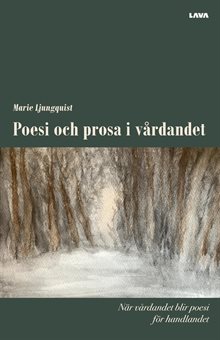 LAVA

Marie Ljungquist

Poesi och prosa i vårdandet

När vårdandet blir poesi för handlandet